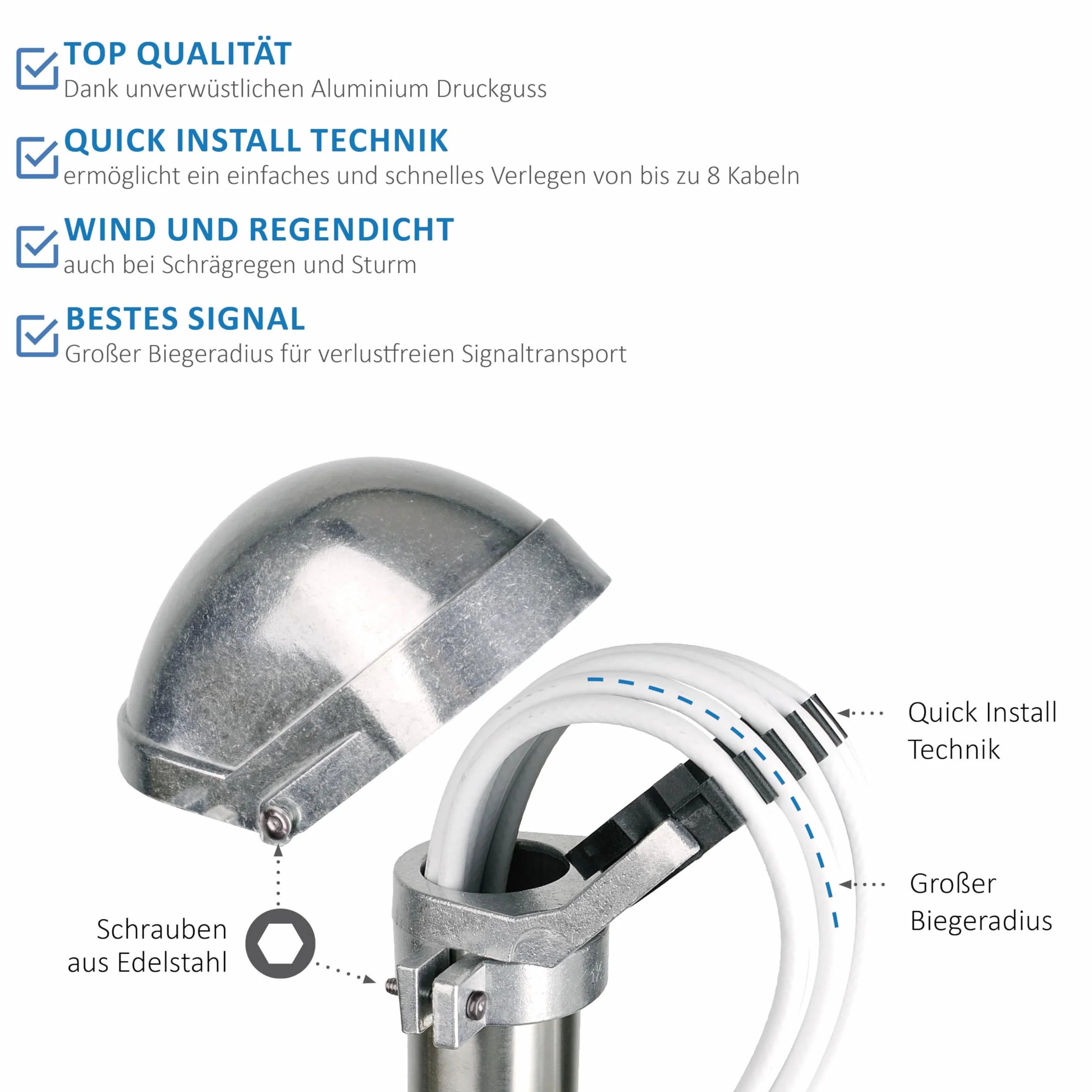 TOP QUALITÄT
Dank unverwüstlichen Aluminium Druckguss

QUICK INSTALL TECHNIK
ermöglicht ein einfaches und schnelles Verlegen von bis zu 8 Kabeln

WIND UND REGENDICHT
auch bei Schrägregen und Sturm

BESTES SIGNAL
Großer Biegeradius für verlustfreien Signaltransport

Quick Install Technik

Großer Biegeradius

Schrauben aus Edelstahl